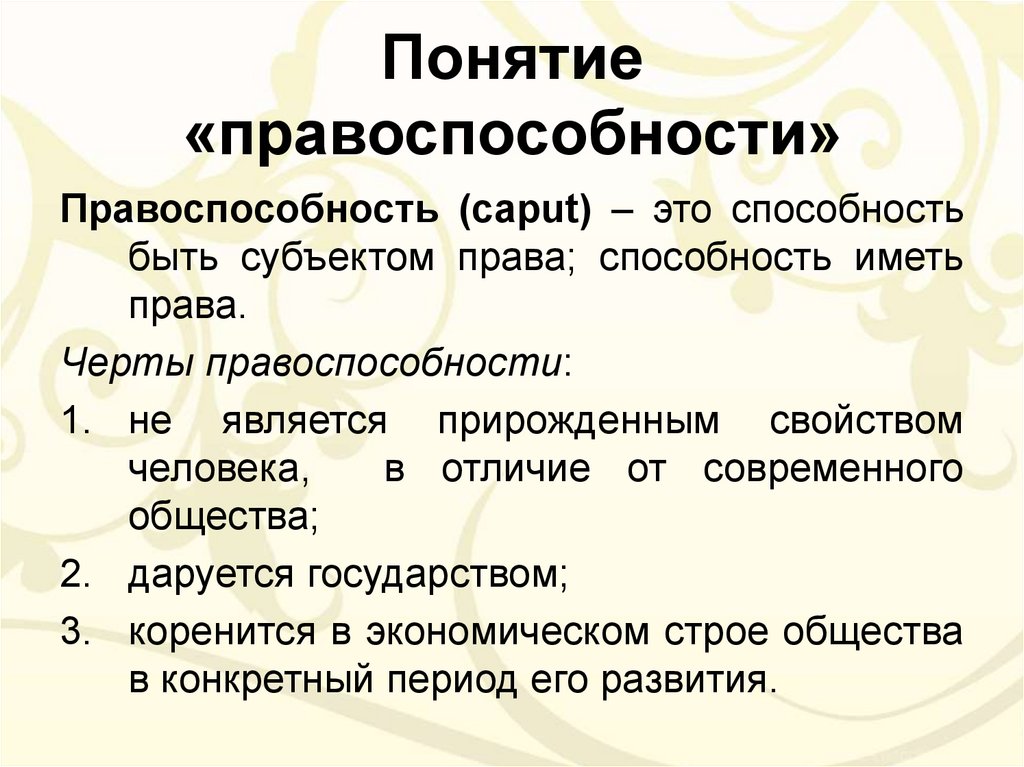 Понятие «правоспособности»

Правоспособность (caput) – это способность быть субъектом права; способность иметь права.

Черты правоспособности:

1. не является прирожденным свойством человека, в отличие от современного общества;
2. даруется государством;
3. коренится в экономическом строе общества в конкретный период его развития.